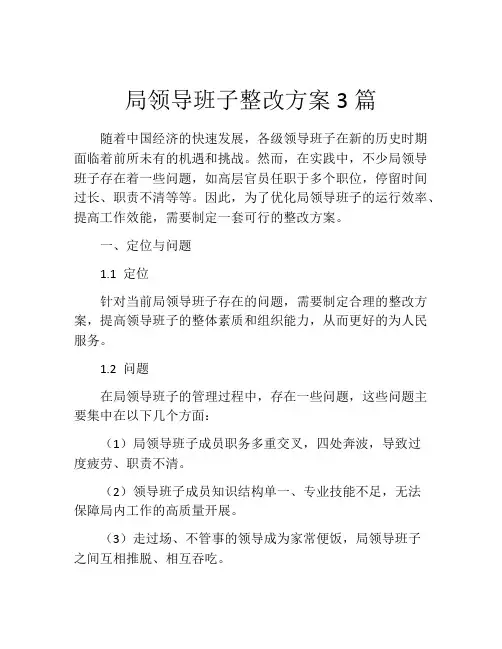 局领导班子整改方案 3 篇

随着中国经济的快速发展，各级领导班子在新的历史时期面临着前所未有的机遇和挑战。然而，在实践中，不少局领导班子存在着一些问题，如高层官员任职于多个职位，停留时间过长、职责不清等等。因此，为了优化局领导班子的运行效率、提高工作效能，需要制定一套可行的整改方案。

一、定位与问题

1.1 定位

针对当前局领导班子存在的问题，需要制定合理的整改方案，提高领导班子的整体素质和组织能力，从而更好的为人民服务。

1.2 问题

在局领导班子的管理过程中，存在一些问题，这些问题主要集中在以下几个方面：

（1）局领导班子成员职务多重交叉，四处奔波，导致过度疲劳、职责不清。

（2）领导班子成员知识结构单一、专业技能不足，无法保障局内工作的高质量开展。

（3）走过场、不管事的领导成为家常便饭，局领导班子之间互相推脱、相互吞吃。